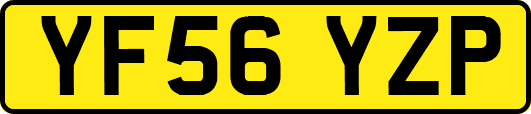 YF56 YZP